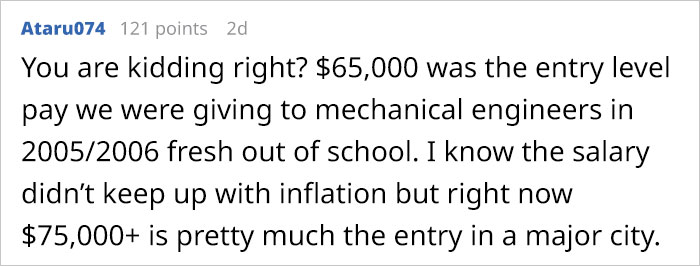 Ataru074 121 points 2d

You are kidding right? \$65,000 was the entry level pay we were giving to mechanical engineers in 2005/2006 fresh out of school. I know the salary didn't keep up with inflation but right now \$75,000+ is pretty much the entry in a major city.